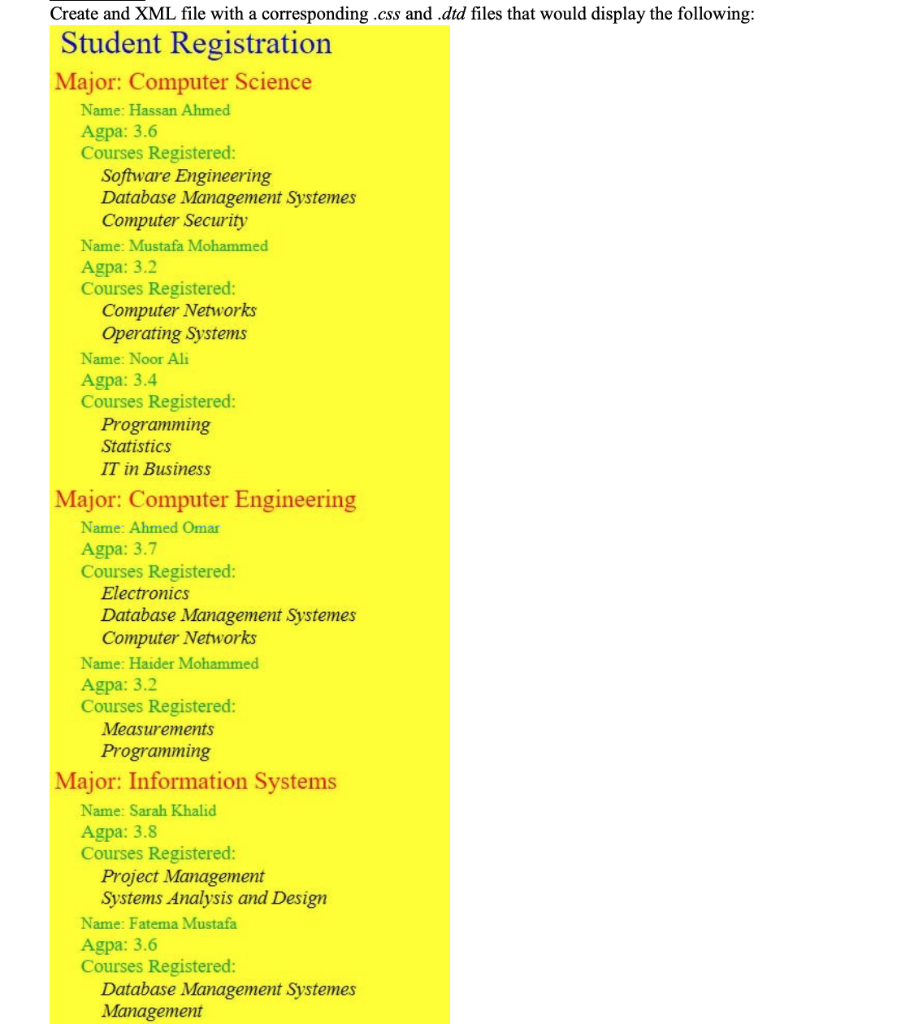 Create and XML file with a corresponding .css and .dtd files that would display the following:

Student Registration

Major: Computer Science

Name: Hassan Ahmed
Agpa: 3.6
Courses Registered:
Software Engineering
Database Management Systemes
Computer Security

Name: Mustafa Mohammed
Agpa: 3.2
Courses Registered:
Computer Networks
Operating Systems

Name: Noor Ali
Agpa: 3.4
Courses Registered:
Programming
Statistics
IT in Business

Major: Computer Engineering

Name: Ahmed Omar
Agpa: 3.7
Courses Registered:
Electronics
Database Management Systemes
Computer Networks

Name: Haider Mohammed
Agpa: 3.2
Courses Registered:
Measurements
Programming

Major: Information Systems

Name: Sarah Khalid
Agpa: 3.8
Courses Registered:
Project Management
Systems Analysis and Design

Name: Fatema Mustafa
Agpa: 3.6
Courses Registered:
Database Management Systemes
Management